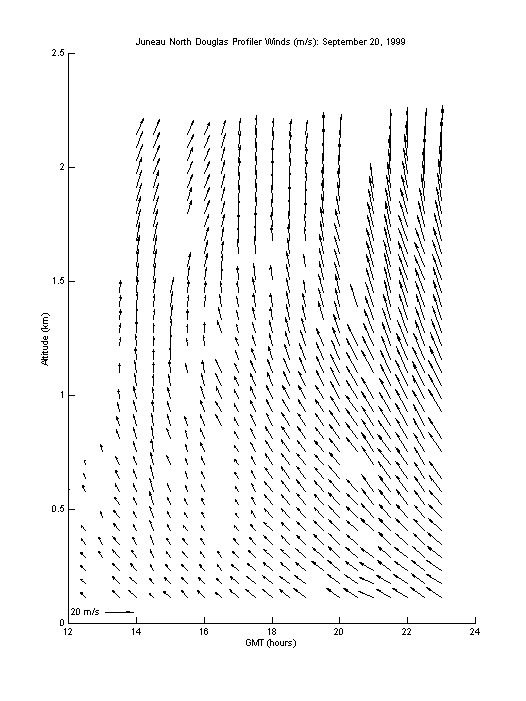 Juneau North Douglas Profiler Winds (m/s): September 20, 1999

2.5
2
1.5
1
0.5
0

Altitude (km)

20 m/s

12
14
16
18
20
22
24

GMT (hours)